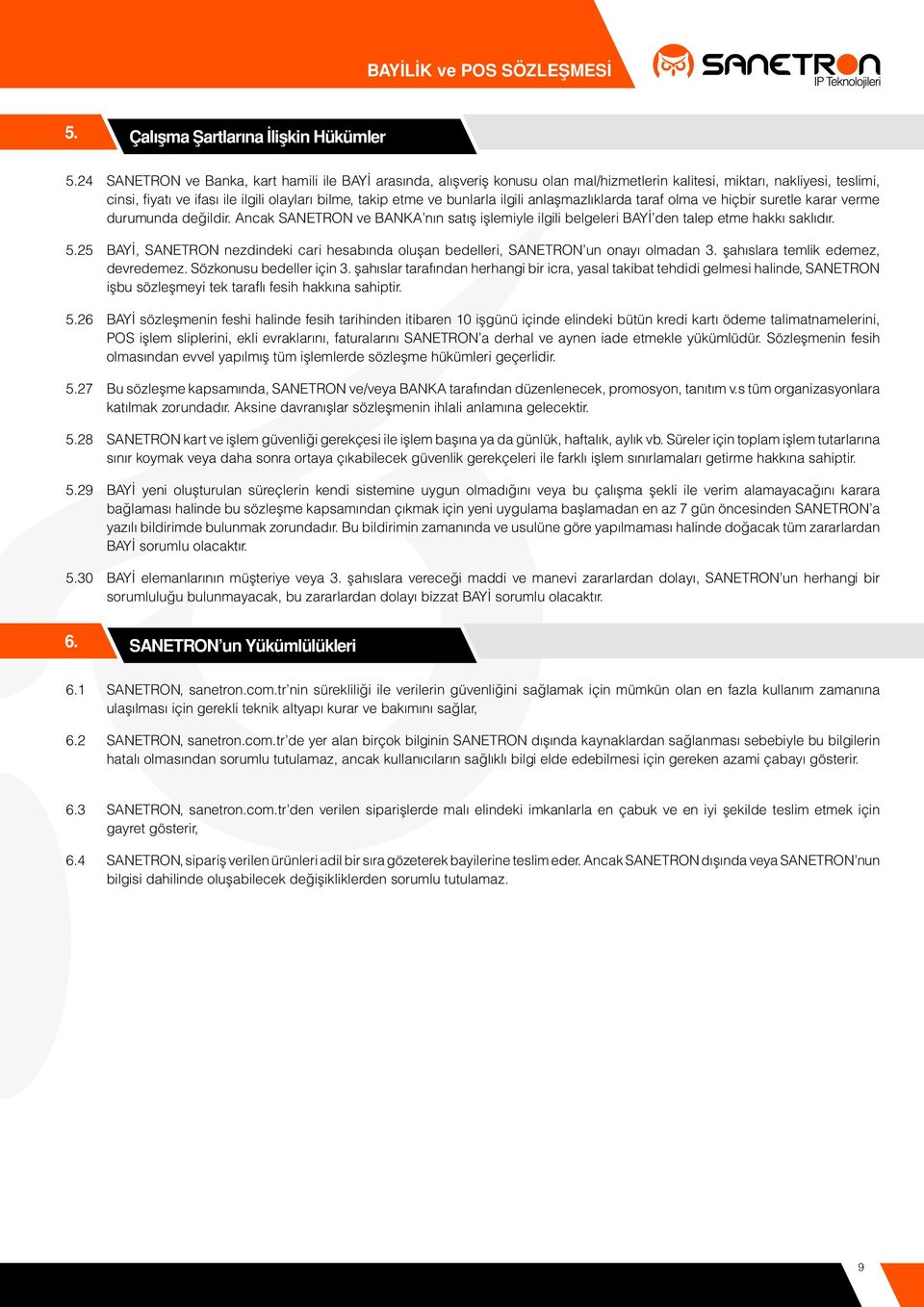 BAYİLİK ve POS SÖZLEŞMESİ

SANETRON
IP Teknolojileri

5. Çalışma Şartlarına İlişkin Hükümler

5.24 SANETRON ve Banka, kart hamili ile BAYİ arasında, alışveriş konusu olan mal/hizmetlerin kalitesi, miktarı, nakliyesi, teslimi, cinsi, fiyatı ve ifası ile ilgili olayları bilme, takip etme ve bunlarla ilgili anlaşmazlıklarda taraf olma ve hiçbir suretle karar verme durumunda değildir. Ancak SANETRON ve BANKA'nın satış işlemiyle ilgili belgeleri BAYİ'den talep etme hakkı saklıdır.

5.25 BAYİ, SANETRON nezdindeki cari hesabında oluşan bedelleri, SANETRON'un onayı olmadan 3. şahıslara temlik edemez, devredemez. Sözkonusu bedeller için 3. şahıslar tarafından herhangi bir icra, yasal takibat tehdidi gelmesi halinde, SANETRON işbu sözleşmeyi tek taraflı fesih hakkına sahiptir.

5.26 BAYİ sözleşmenin feshi halinde fesih tarihinden itibaren 10 işgünü içinde elindeki bütün kredi kartı ödeme talimatnamelerini, POS işlem sliplerini, ekli evraklarını, faturalarını SANETRON'a derhal ve aynen iade etmekle yükümlüdür. Sözleşmenin fesih olmasından evvel yapılmış tüm işlemlerde sözleşme hükümleri geçerlidir.

5.27 Bu sözleşme kapsamında, SANETRON ve/veya BANKA tarafından düzenlenecek, promosyon, tanıtım v.s tüm organizasyonlara katılmak zorundadır. Aksine davranışlar sözleşmenin ihlali anlamına gelecektir.

5.28 SANETRON kart ve işlem güvenliği gerekçesi ile işlem başına ya da günlük, haftalık, aylık vb. Süreler için toplam işlem tutarlarına sınır koymak veya daha sonra ortaya çıkabilecek güvenlik gerekçeleri ile farklı işlem sınırlamaları getirme hakkına sahiptir.

5.29 BAYİ yeni oluşturulan süreçlerin kendi sistemine uygun olmadığını veya bu çalışma şekli ile verim alamayacağını karara bağlaması halinde bu sözleşme kapsamından çıkmak için yeni uygulama başlamadan en az 7 gün öncesinden SANETRON'a yazılı bildirimde bulunmak zorundadır. Bu bildirimin zamanında ve usulüne göre yapılmaması halinde doğacak tüm zararlardan BAYİ sorumlu olacaktır.

5.30 BAYİ elemanlarının müşteriye veya 3. şahıslara vereceği maddi ve manevi zararlardan dolayı, SANETRON'un herhangi bir sorumluluğu bulunmayacak, bu zararlardan dolayı bizzat BAYİ sorumlu olacaktır.

6. SANETRON'un Yükümlülükleri

6.1 SANETRON, sanetron.com.tr'nin sürekliliği ile verilerin güvenliğini sağlamak için mümkün olan en fazla kullanım zamanına ulaşılması için gerekli teknik altyapı kurar ve bakımını sağlar,

6.2 SANETRON, sanetron.com.tr'de yer alan birçok bilginin SANETRON dışında kaynaklardan sağlanması sebebiyle bu bilgilerin hatalı olmasından sorumlu tutulamaz, ancak kullanıcıların sağlıklı bilgi elde edebilmesi için gereken azami çabayı gösterir.

6.3 SANETRON, sanetron.com.tr'den verilen siparişlerde malı elindeki imkanlarla en çabuk ve en iyi şekilde teslim etmek için gayret gösterir,

6.4 SANETRON, sipariş verilen ürünleri adil bir sıra gözeterek bayilerine teslim eder. Ancak SANETRON dışında veya SANETRON'nun bilgisi dahilinde oluşabilecek değişikliklerden sorumlu tutulamaz.

9